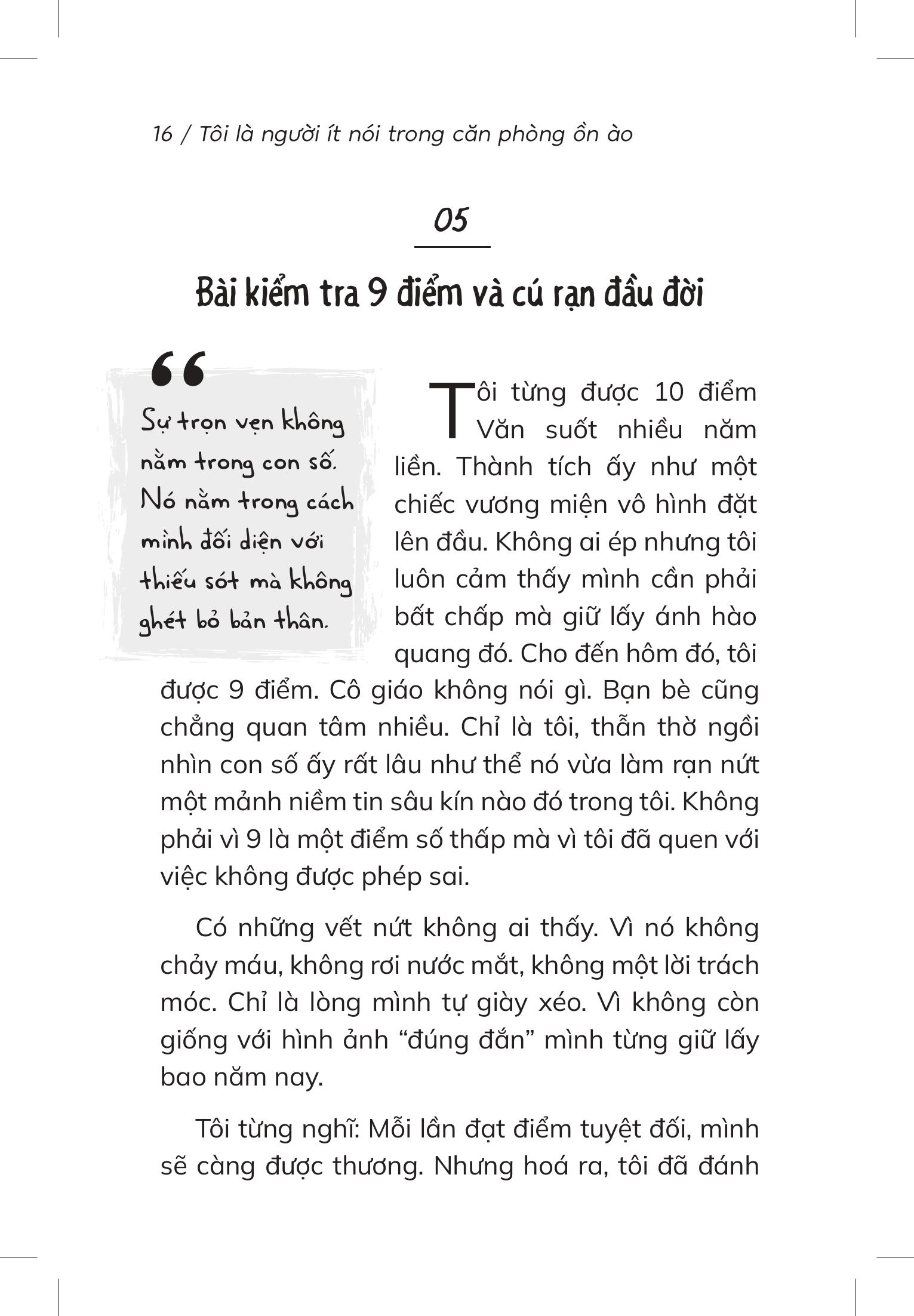 16 / Tôi là người ít nói trong căn phòng ồn ào

05

Bài kiểm tra 9 điểm và cú rạn đầu đời

“

Sự trọn vẹn không nằm trong con số. Nó nằm trong cách mình đối diện với thiếu sót mà không ghét bỏ bản thân.

Tôi từng được 10 điểm Văn suốt nhiều năm liền. Thành tích ấy như một chiếc vương miện vô hình đặt lên đầu. Không ai ép nhưng tôi luôn cảm thấy mình cần phải bất chấp mà giữ lấy ánh hào quang đó. Cho đến hôm đó, tôi được 9 điểm. Cô giáo không nói gì. Bạn bè cũng chẳng quan tâm nhiều. Chỉ là tôi, thẫn thờ ngồi nhìn con số ấy rất lâu như thể nó vừa làm rạn nứt một mảnh niềm tin sâu kín nào đó trong tôi. Không phải vì 9 là một điểm số thấp mà vì tôi đã quen với việc không được phép sai.

Có những vết nứt không ai thấy. Vì nó không chảy máu, không rơi nước mắt, không một lời trách móc. Chỉ là lòng mình tự giày xéo. Vì không còn giống với hình ảnh “đúng đắn” mình từng giữ lấy bao năm nay.

Tôi từng nghĩ: Mỗi lần đạt điểm tuyệt đối, mình sẽ càng được thương. Nhưng hoá ra, tôi đã đánh